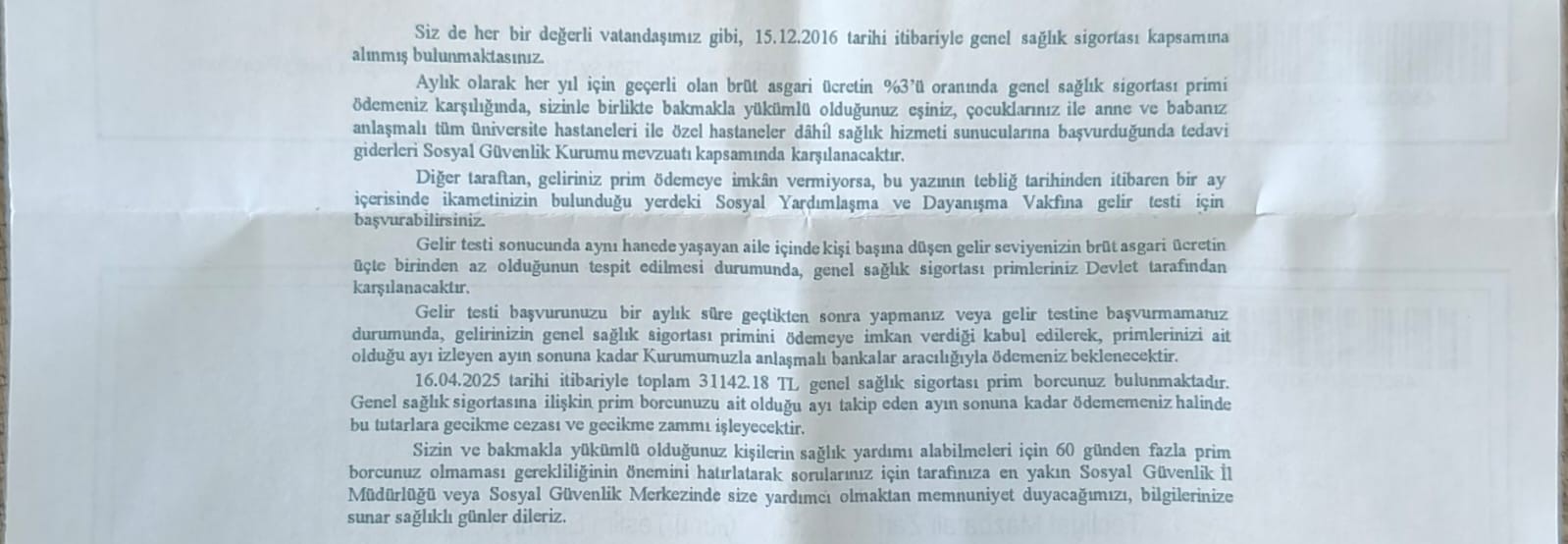 Siz de her bir değerli vatandaşımız gibi, 15.12.2016 tarihi itibariyle genel sağlık sigortası kapsamına alınmış bulunmaktasınız.

Aylık olarak her yıl için geçerli olan brüt asgari ücretin %3'ü oranında genel sağlık sigortası primi ödemeniz karşılığında, sizinle birlikte bakmakla yükümlü olduğunuz eşiniz, çocuklarınız ile anne ve babanız anlaşmalı tüm üniversite hastaneleri ile özel hastaneler dâhil sağlık hizmeti sunucularına başvurduğunda tedavi giderleri Sosyal Güvenlik Kurumu mevzuatı kapsamında karşılanacaktır.

Diğer taraftan, geliriniz prim ödemeye imkân vermiyorsa, bu yazının tebliğ tarihinden itibaren bir ay içerisinde ikametinizin bulunduğu yerdeki Sosyal Yardımlaşma ve Dayanışma Vakfına gelir testi için başvurabilirsiniz.

Gelir testi sonucunda aynı hanede yaşayan aile içinde kişi başına düşen gelir seviyenizin brüt asgari ücretin üçte birinden az olduğunun tespit edilmesi durumunda, genel sağlık sigortası primleriniz Devlet tarafından karşılanacaktır.

Gelir testi başvurunuzu bir aylık süre geçtikten sonra yapmanız veya gelir testine başvurmamanız durumunda, gelirinizin genel sağlık sigortası primini ödemeye imkan verdiği kabul edilerek, primlerinizi ait olduğu ayı izleyen ayın sonuna kadar Kurumumuzla anlaşmalı bankalar aracılığıyla ödemeniz beklenecektir.

16.04.2025 tarihi itibariyle toplam 31142.18 TL genel sağlık sigortası prim borcunuz bulunmaktadır. Genel sağlık sigortasına ilişkin prim borcunuzu ait olduğu ayı takip eden ayın sonuna kadar ödememeniz halinde bu tutarlara gecikme cezası ve gecikme zammı işleyecektir.

Sizin ve bakmakla yükümlü olduğunuz kişilerin sağlık yardımı alabilmeleri için 60 günden fazla prim borcunuz olmaması gerekliliğinin önemini hatırlatarak sorularınız için tarafınıza en yakın Sosyal Güvenlik İl Müdürlüğü veya Sosyal Güvenlik Merkezinde size yardımcı olmaktan memnuniyet duyacağımızı, bilgilerinize sunar sağlıklı günler dileriz.